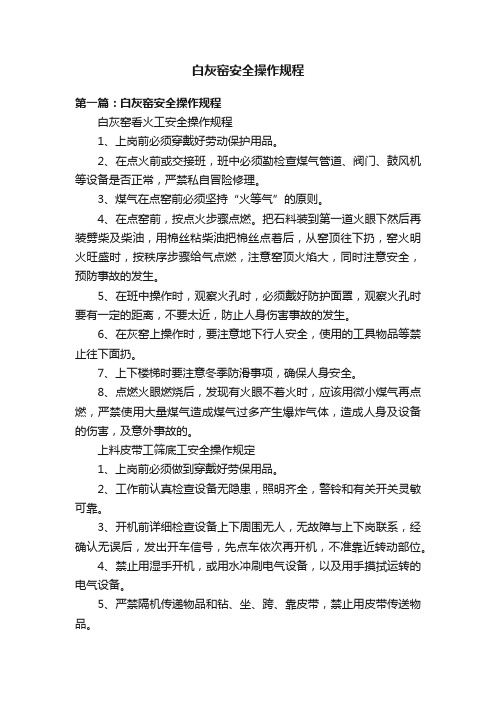 白灰窑安全操作规程

第一篇：白灰窑安全操作规程

白灰窑看火工安全操作规程

1、上岗前必须穿戴好劳动保护用品。

2、在点火前或交接班，班中必须勤检查煤气管道、阀门、鼓风机等设备是否正常，严禁私自冒险修理。

3、煤气在点窑前必须坚持“火等气”的原则。

4、在点窑前，按点火步骤点燃。把石料装到第一道火眼下然后再装劈柴及柴油，用棉丝粘柴油把棉丝点着后，从窑顶往下扔，窑火明火旺盛时，按秩序步骤给气点燃，注意窑顶火焰大，同时注意安全，预防事故的发生。

5、在班中操作时，观察火孔时，必须戴好防护面罩，观察火孔时要有一定的距离，不要太近，防止人身伤害事故的发生。

6、在灰窑上操作时，要注意地下行人安全，使用的工具物品等禁止往下面扔。

7、上下楼梯时要注意冬季防滑事项，确保人身安全。

8、点燃火眼燃烧后，发现有火眼不着火时，应该用微小煤气再点燃，严禁使用大量煤气造成煤气过多产生爆炸气体，造成人身及设备的伤害，及意外事故的。

上料皮带工筛底工安全操作规定

1、上岗前必须做到穿戴好劳保用品。

2、工作前认真检查设备无隐患，照明齐全，警铃和有关开关灵敏可靠。

3、开机前详细检查设备上下周围无人，无故障与上下岗联系，经确认无误后，发出开车信号，先点车依次再开机，不准靠近转动部位。

4、禁止用湿手开机，或用水冲刷电气设备，以及用手摸拭运转的电气设备。

5、严禁隔机传递物品和钻、坐、跨、靠皮带，禁止用皮带传送物品。